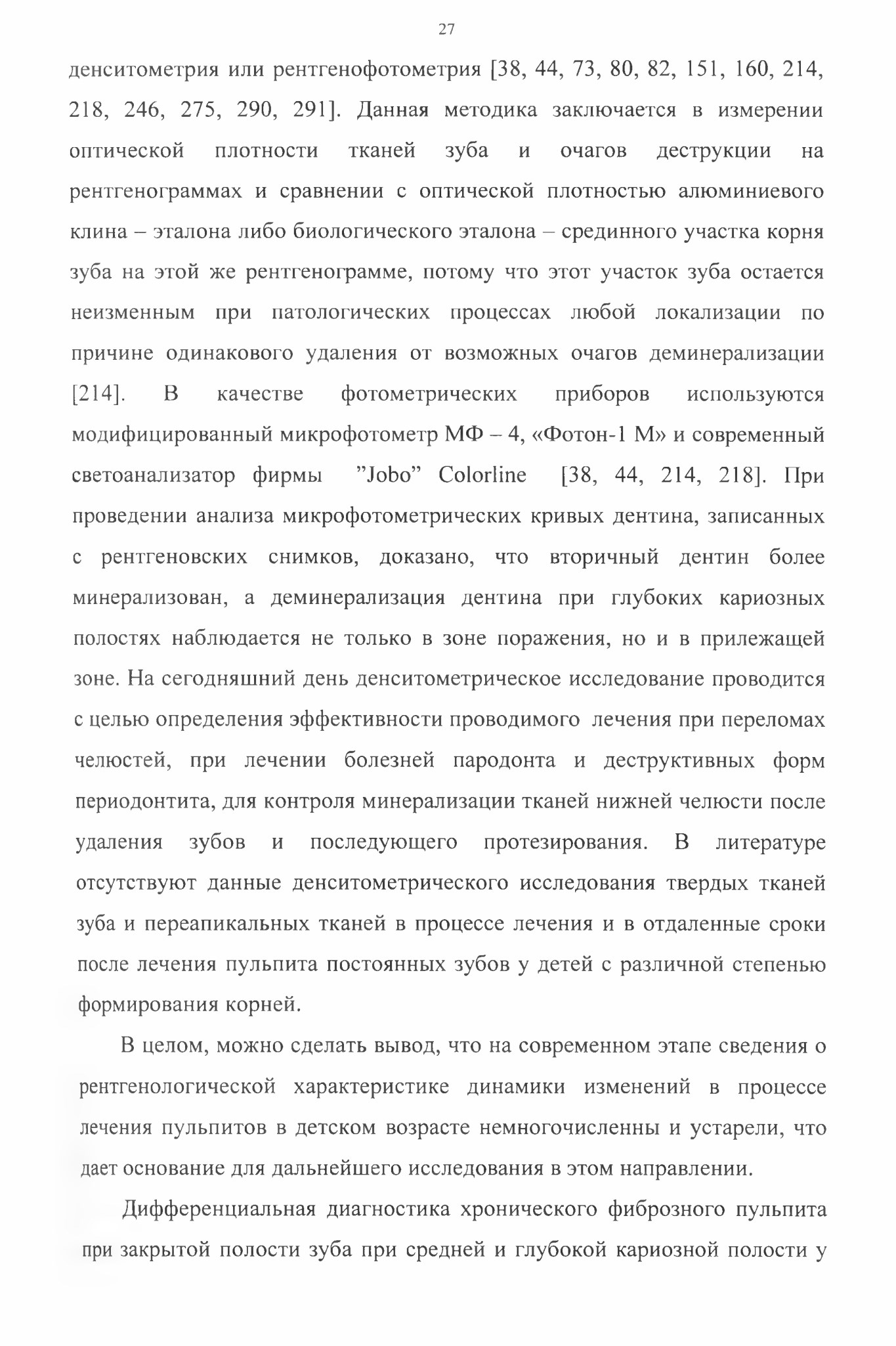 27

денситометрия или рентгенофотометрия [38, 44, 73, 80, 82, 151, 160, 214, 218, 246, 275, 290, 291]. Данная методика заключается в измерении оптической плотности тканей зуба и очагов деструкции на рентгенограммах и сравнении с оптической плотностью алюминиевого клина – эталона либо биологического эталона – срединного участка корня зуба на этой же рентгенограмме, потому что этот участок зуба остается неизменным при патологических процессах любой локализации по причине одинакового удаления от возможных очагов деминерализации [214]. В качестве фотометрических приборов используются модифицированный микрофотометр МФ – 4, «Фотон-1 М» и современный светоанализатор фирмы "Jobo" Colorline [38, 44, 214, 218]. При проведении анализа микрофотометрических кривых дентина, записанных с рентгеновских снимков, доказано, что вторичный дентин более минерализован, а деминерализация дентина при глубоких кариозных полостях наблюдается не только в зоне поражения, но и в прилежащей зоне. На сегодняшний день денситометрическое исследование проводится с целью определения эффективности проводимого лечения при переломах челюстей, при лечении болезней пародонта и деструктивных форм периодонтита, для контроля минерализации тканей нижней челюсти после удаления зубов и последующего протезирования. В литературе отсутствуют данные денситометрического исследования твердых тканей зуба и переапикальных тканей в процессе лечения и в отдаленные сроки после лечения пульпита постоянных зубов у детей с различной степенью формирования корней.

В целом, можно сделать вывод, что на современном этапе сведения о рентгенологической характеристике динамики изменений в процессе лечения пульпитов в детском возрасте немногочисленны и устарели, что дает основание для дальнейшего исследования в этом направлении.

Дифференциальная диагностика хронического фиброзного пульпита при закрытой полости зуба при средней и глубокой кариозной полости у